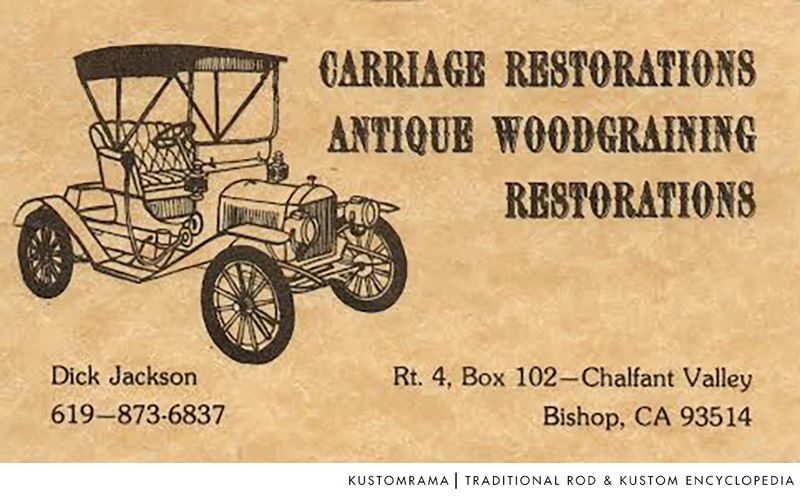 CARRIAGE RESTORATIONS
ANTIQUE WOODGRAINING
RESTORATIONS

Dick Jackson
619—873-6837

Rt. 4, Box 102—Chalfant Valley
Bishop, CA 93514

KUSTOMRAMA | TRADITIONAL ROD & KUSTOM ENCYCLOPEDIA